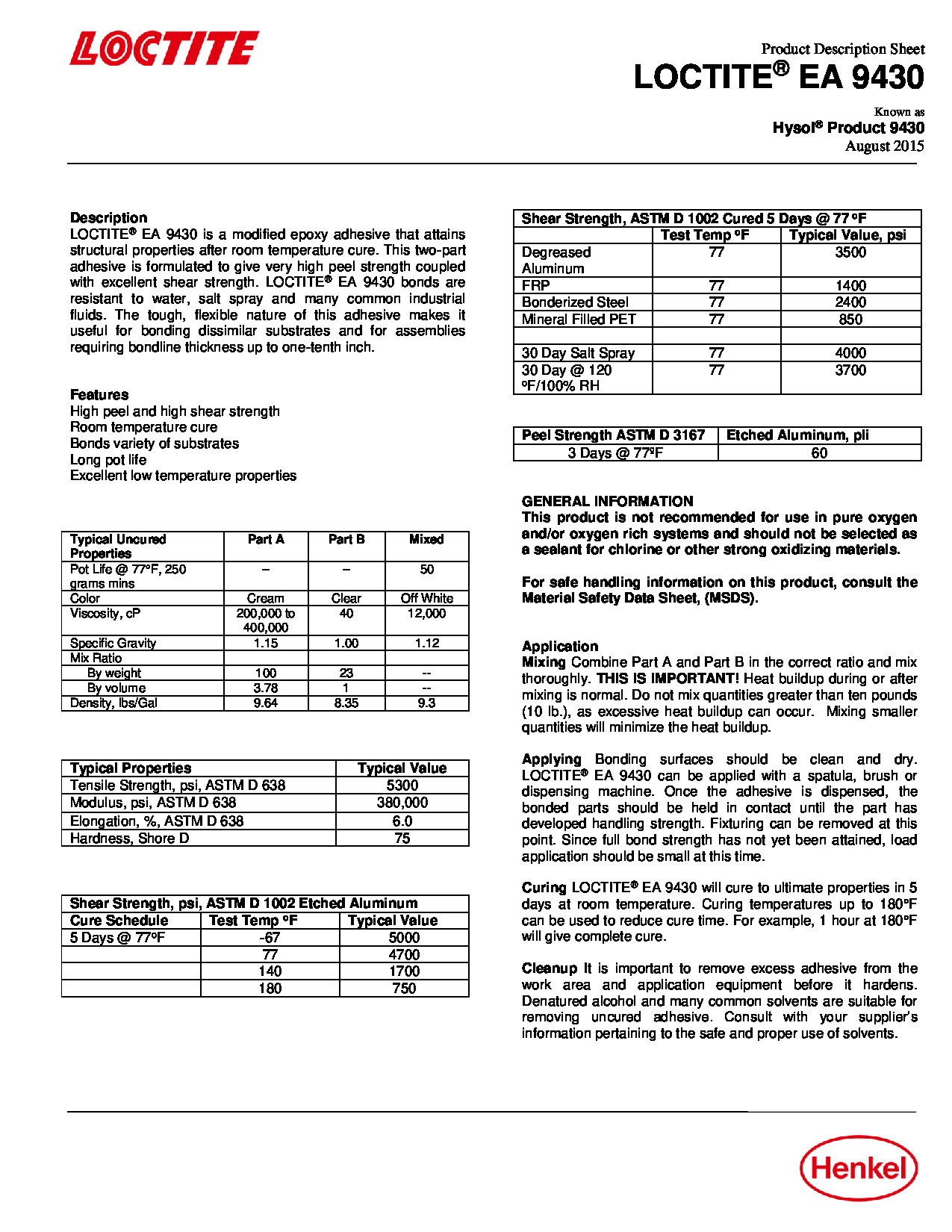 LOCTITE

Product Description Sheet
LOCTITE® EA 9430

Known as
Hysol® Product 9430
August 2015

Description
LOCTITE® EA 9430 is a modified epoxy adhesive that attains structural properties after room temperature cure. This two-part adhesive is formulated to give very high peel strength coupled with excellent shear strength. LOCTITE® EA 9430 bonds are resistant to water, salt spray and many common industrial fluids. The tough, flexible nature of this adhesive makes it useful for bonding dissimilar substrates and for assemblies requiring bondline thickness up to one-tenth inch.

Features
High peel and high shear strength
Room temperature cure
Bonds variety of substrates
Long pot life
Excellent low temperature properties

| Typical Uncured Properties | Part A | Part B | Mixed |
|---|---|---|---|
| Pot Life @ 77°F, 250 grams mins | – | – | 50 |
| Color | Cream | Clear | Off White |
| Viscosity, cP | 200,000 to 400,000 | 40 | 12,000 |
| Specific Gravity | 1.15 | 1.00 | 1.12 |
| Mix Ratio | | | |
| By weight | 100 | 23 | -- |
| By volume | 3.78 | 1 | -- |
| Density, lbs/Gal | 9.64 | 8.35 | 9.3 |

| Typical Properties | Typical Value |
|---|---|
| Tensile Strength, psi, ASTM D 638 | 5300 |
| Modulus, psi, ASTM D 638 | 380,000 |
| Elongation, %, ASTM D 638 | 6.0 |
| Hardness, Shore D | 75 |

| Shear Strength, psi, ASTM D 1002 Etched Aluminum | | |
|---|---|---|
| Cure Schedule | Test Temp °F | Typical Value |
| 5 Days @ 77°F | -67 | 5000 |
| | 77 | 4700 |
| | 140 | 1700 |
| | 180 | 750 |

| Shear Strength, ASTM D 1002 Cured 5 Days @ 77 °F | | |
|---|---|---|
| | Test Temp °F | Typical Value, psi |
| Degreased Aluminum | 77 | 3500 |
| FRP | 77 | 1400 |
| Bonderized Steel | 77 | 2400 |
| Mineral Filled PET | 77 | 850 |
| | | |
| 30 Day Salt Spray | 77 | 4000 |
| 30 Day @ 120 °F/100% RH | 77 | 3700 |

| Peel Strength ASTM D 3167 | Etched Aluminum, pli |
|---|---|
| 3 Days @ 77ºF | 60 |

GENERAL INFORMATION
This product is not recommended for use in pure oxygen and/or oxygen rich systems and should not be selected as a sealant for chlorine or other strong oxidizing materials.

For safe handling information on this product, consult the Material Safety Data Sheet, (MSDS).

Application
Mixing Combine Part A and Part B in the correct ratio and mix thoroughly. THIS IS IMPORTANT! Heat buildup during or after mixing is normal. Do not mix quantities greater than ten pounds (10 lb.), as excessive heat buildup can occur. Mixing smaller quantities will minimize the heat buildup.

Applying Bonding surfaces should be clean and dry. LOCTITE® EA 9430 can be applied with a spatula, brush or dispensing machine. Once the adhesive is dispensed, the bonded parts should be held in contact until the part has developed handling strength. Fixturing can be removed at this point. Since full bond strength has not yet been attained, load application should be small at this time.

Curing LOCTITE® EA 9430 will cure to ultimate properties in 5 days at room temperature. Curing temperatures up to 180°F can be used to reduce cure time. For example, 1 hour at 180°F will give complete cure.

Cleanup It is important to remove excess adhesive from the work area and application equipment before it hardens. Denatured alcohol and many common solvents are suitable for removing uncured adhesive. Consult with your supplier's information pertaining to the safe and proper use of solvents.

Henkel